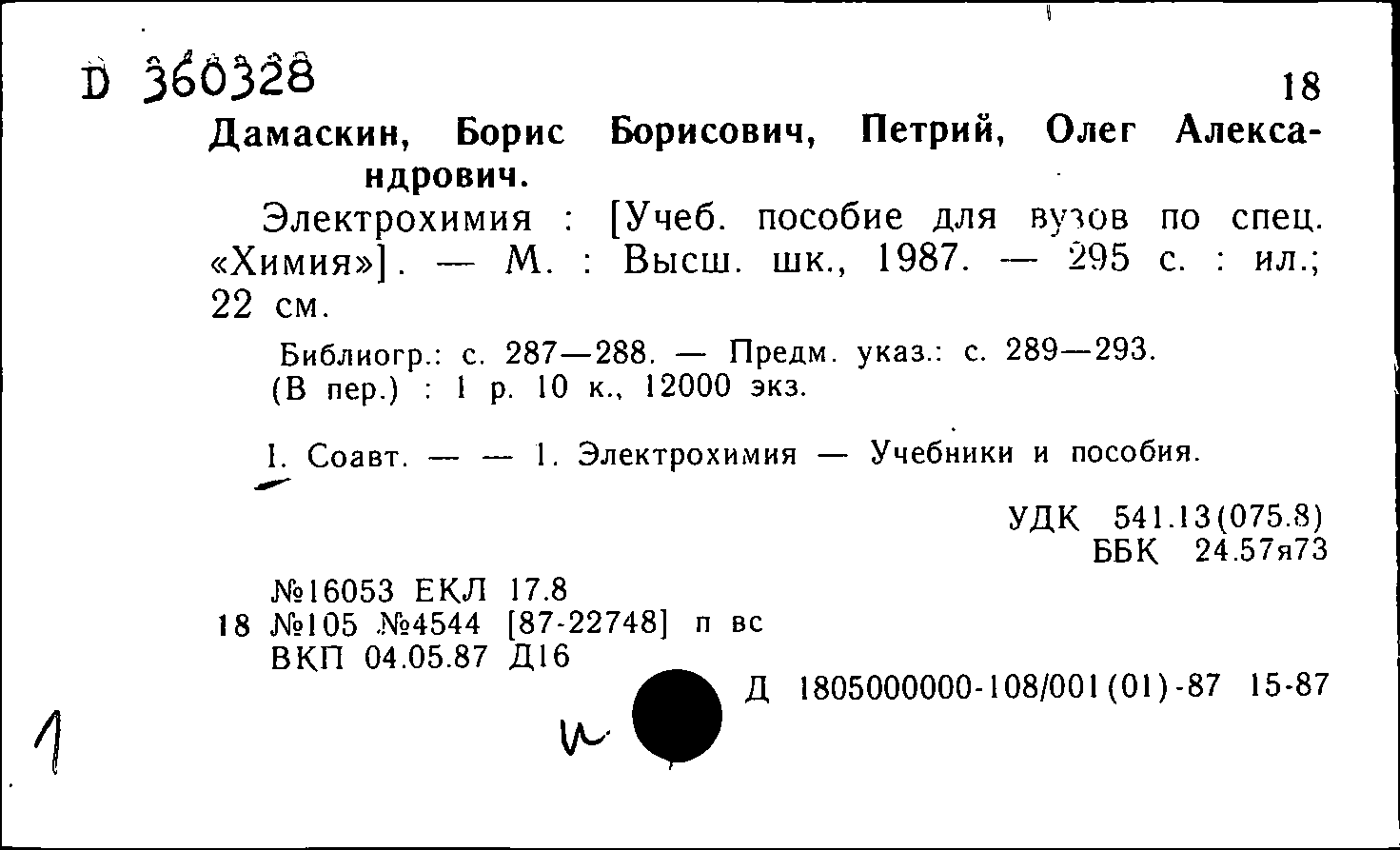 D 360328

18

Дамаскин, Борис Борисович, Петрий, Олег Александрович.

Электрохимия : [Учеб. пособие для вузов по спец. «Химия»]. — М. : Высш. шк., 1987. — 295 с. : ил.; 22 см.

Библиогр.: с. 287—288. — Предм. указ.: с. 289—293. (В пер.) : 1 р. 10 к., 12000 экз.

I. Соавт. — — 1. Электрохимия — Учебники и пособия.

УДК 541.13(075.8)
ББК 24.57я73

№16053 ЕКЛ 17.8
18 №105 №4544 [87-22748] п вс
ВКП 04.05.87 Д16

Д 1805000000-108/001(01)-87 15-87

1

и